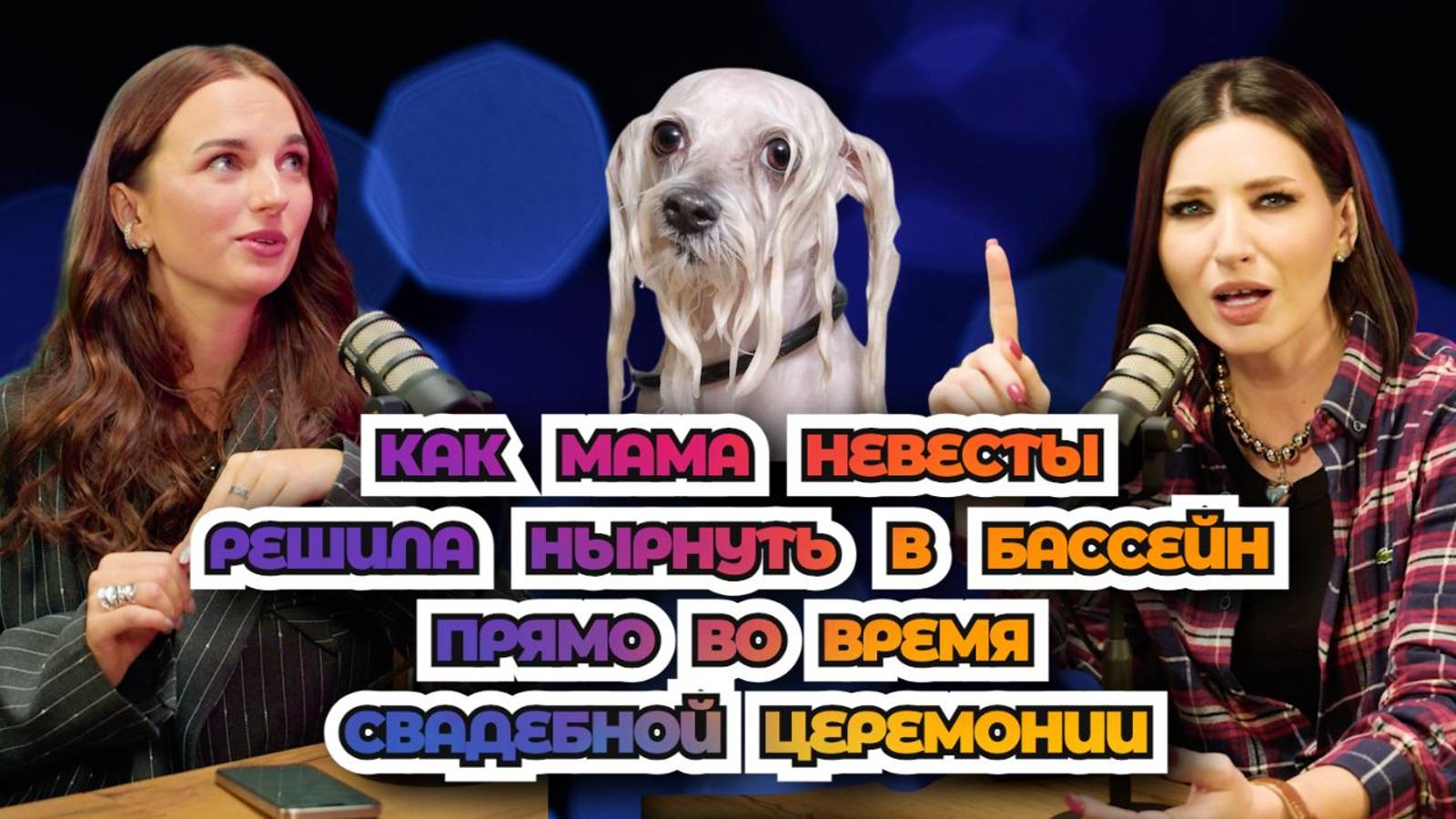 КАК МАМА НЕВЕСТЫ РЕШИЛА НЫРНУТЬ В БАССЕЙН ПРЯМО ВО ВРЕМЯ СВАДЕБНОЙ ЦЕРЕМОНИИ